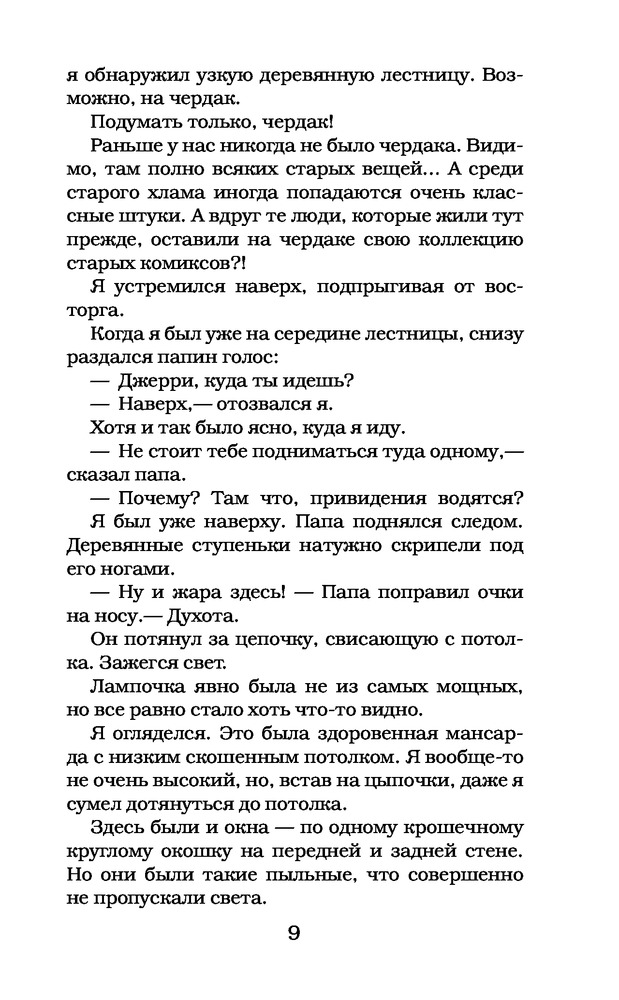 я обнаружил узкую деревянную лестницу. Возможно, на чердак.

Подумать только, чердак!

Раньше у нас никогда не было чердака. Видимо, там полно всяких старых вещей… А среди старого хлама иногда попадаются очень классные штуки. А вдруг те люди, которые жили тут прежде, оставили на чердаке свою коллекцию старых комиксов?!

Я устремился наверх, подпрыгивая от восторга.

Когда я был уже на середине лестницы, снизу раздался папин голос:

— Джерри, куда ты идешь?

— Наверх,— отозвался я.

Хотя и так было ясно, куда я иду.

— Не стоит тебе подниматься туда одному,— сказал папа.

— Почему? Там что, привидения водятся?

Я был уже наверху. Папа поднялся следом. Деревянные ступеньки натужно скрипели под его ногами.

— Ну и жара здесь! — Папа поправил очки на носу.— Духота.

Он потянул за цепочку, свисающую с потолка. Зажегся свет.

Лампочка явно была не из самых мощных, но все равно стало хоть что-то видно.

Я огляделся. Это была здоровенная мансарда с низким скошенным потолком. Я вообще-то не очень высокий, но, встав на цыпочки, даже я сумел дотянуться до потолка.

Здесь были и окна — по одному крошечному круглому окошку на передней и задней стене. Но они были такие пыльные, что совершенно не пропускали света.

9